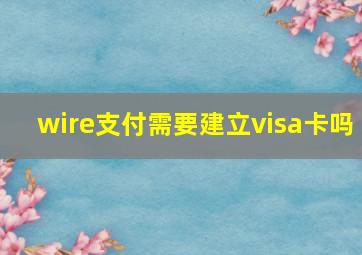 wire支付需要建立visa卡吗